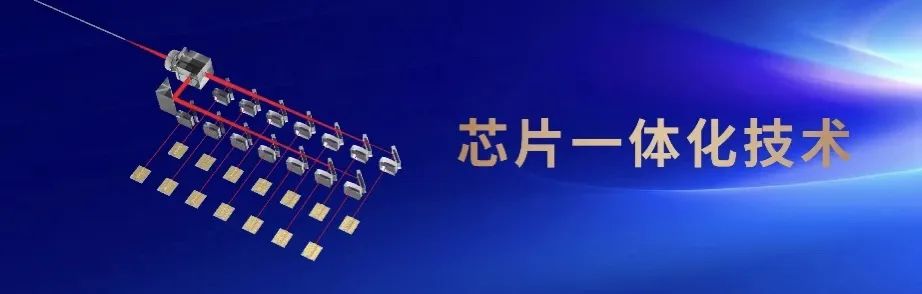 芯片一体化技术